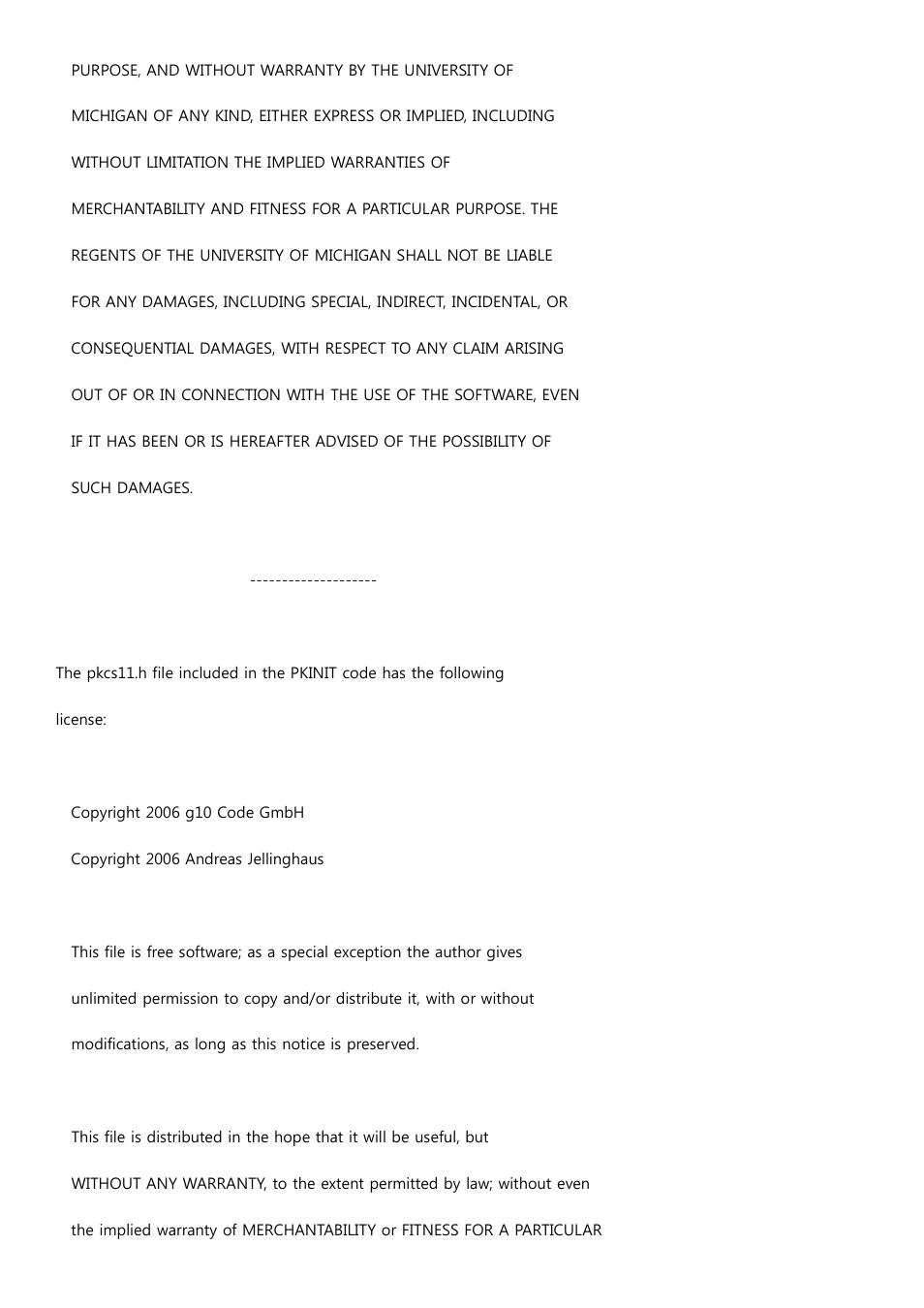 PURPOSE, AND WITHOUT WARRANTY BY THE UNIVERSITY OF MICHIGAN OF ANY KIND, EITHER EXPRESS OR IMPLIED, INCLUDING WITHOUT LIMITATION THE IMPLIED WARRANTIES OF MERCHANTABILITY AND FITNESS FOR A PARTICULAR PURPOSE. THE REGENTS OF THE UNIVERSITY OF MICHIGAN SHALL NOT BE LIABLE FOR ANY DAMAGES, INCLUDING SPECIAL, INDIRECT, INCIDENTAL, OR CONSEQUENTIAL DAMAGES, WITH RESPECT TO ANY CLAIM ARISING OUT OF OR IN CONNECTION WITH THE USE OF THE SOFTWARE, EVEN IF IT HAS BEEN OR IS HEREAFTER ADVISED OF THE POSSIBILITY OF SUCH DAMAGES.

--------------------

The pkcs11.h file included in the PKINIT code has the following license:

Copyright 2006 g10 Code GmbH

Copyright 2006 Andreas Jellinghaus

This file is free software; as a special exception the author gives unlimited permission to copy and/or distribute it, with or without modifications, as long as this notice is preserved.

This file is distributed in the hope that it will be useful, but WITHOUT ANY WARRANTY, to the extent permitted by law; without even the implied warranty of MERCHANTABILITY or FITNESS FOR A PARTICULAR